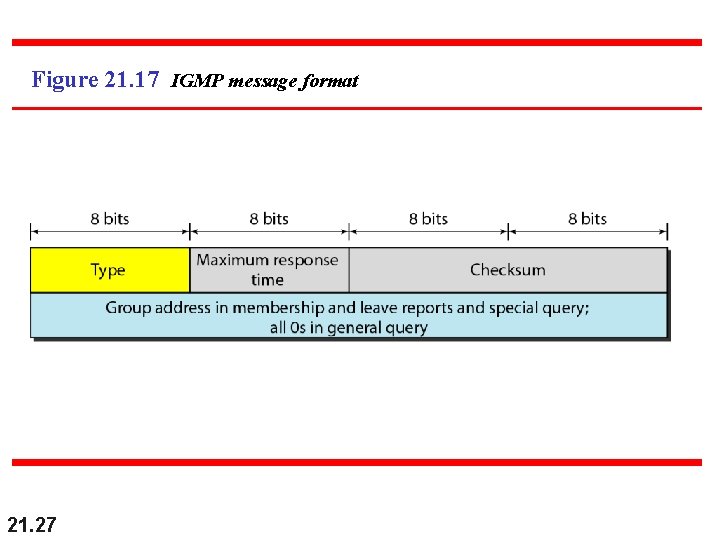 Figure 21.17 IGMP message format

8 bits
8 bits
8 bits
8 bits

Type
Maximum response time
Checksum

Group address in membership and leave reports and special query; all 0s in general query

21.27